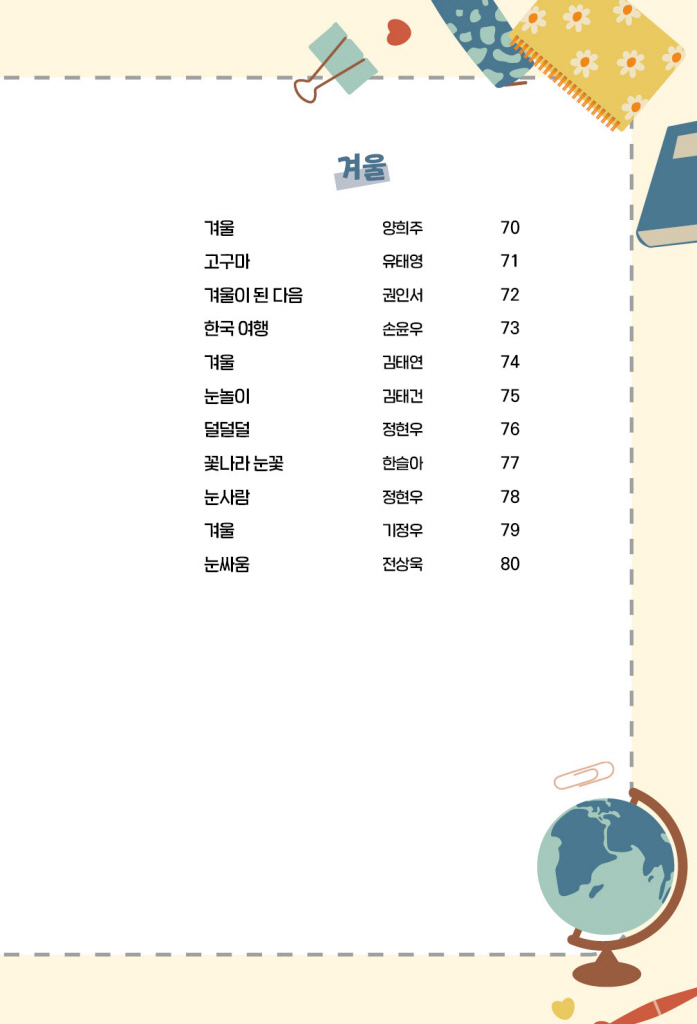 겨울

겨울 양희주 70
고구마 유태영 71
겨울이 된 다음 권인서 72
한국 여행 손윤우 73
겨울 김태연 74
눈놀이 김태건 75
덜덜덜 정현우 76
꽃나라 눈꽃 한슬아 77
눈사람 정현우 78
겨울 기정우 79
눈싸움 전상욱 80